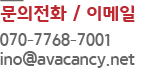 문의전화 / 이메일
070-7768-7001
ino@avacancy.net